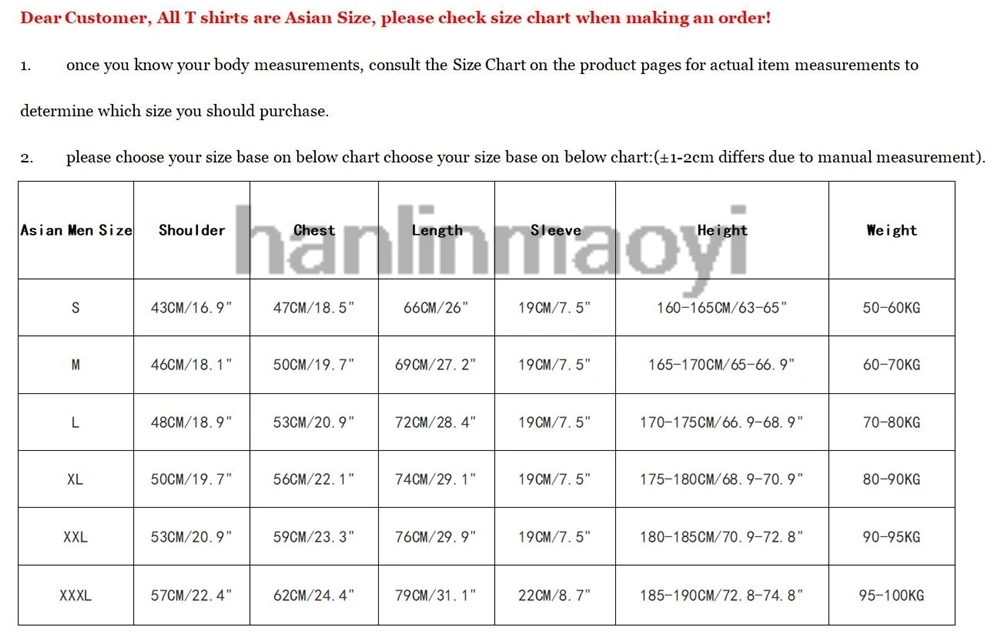 Dear Customer, All T shirts are Asian Size, please check size chart when making an order!

1. once you know your body measurements, consult the Size Chart on the product pages for actual item measurements to determine which size you should purchase.

2. please choose your size base on below chart choose your size base on below chart:(±1-2cm differs due to manual measurement).

| Asian Men Size | Shoulder | Chest | Length | Sleeve | Height | Weight |
|---|---|---|---|---|---|---|
| S | 43CM/16.9" | 47CM/18.5" | 66CM/26" | 19CM/7.5" | 160-165CM/63-65" | 50-60KG |
| M | 46CM/18.1" | 50CM/19.7" | 69CM/27.2" | 19CM/7.5" | 165-170CM/65-66.9" | 60-70KG |
| L | 48CM/18.9" | 53CM/20.9" | 72CM/28.4" | 19CM/7.5" | 170-175CM/66.9-68.9" | 70-80KG |
| XL | 50CM/19.7" | 56CM/22.1" | 74CM/29.1" | 19CM/7.5" | 175-180CM/68.9-70.9" | 80-90KG |
| XXL | 53CM/20.9" | 59CM/23.3" | 76CM/29.9" | 19CM/7.5" | 180-185CM/70.9-72.8" | 90-95KG |
| XXXL | 57CM/22.4" | 62CM/24.4" | 79CM/31.1" | 22CM/8.7" | 185-190CM/72.8-74.8" | 95-100KG |

hanlinmaoyi